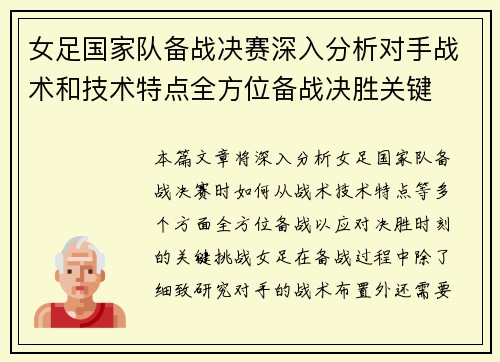 女足国家队备战决赛深入分析对手战术和技术特点全方位备战决胜关键

本篇文章将深入分析女足国家队备战决赛时如何从战术技术特点等多个方面全方位备战以应对决胜时刻的关键挑战女足在备战过程中除了细致研究对手的战术布置外还需要